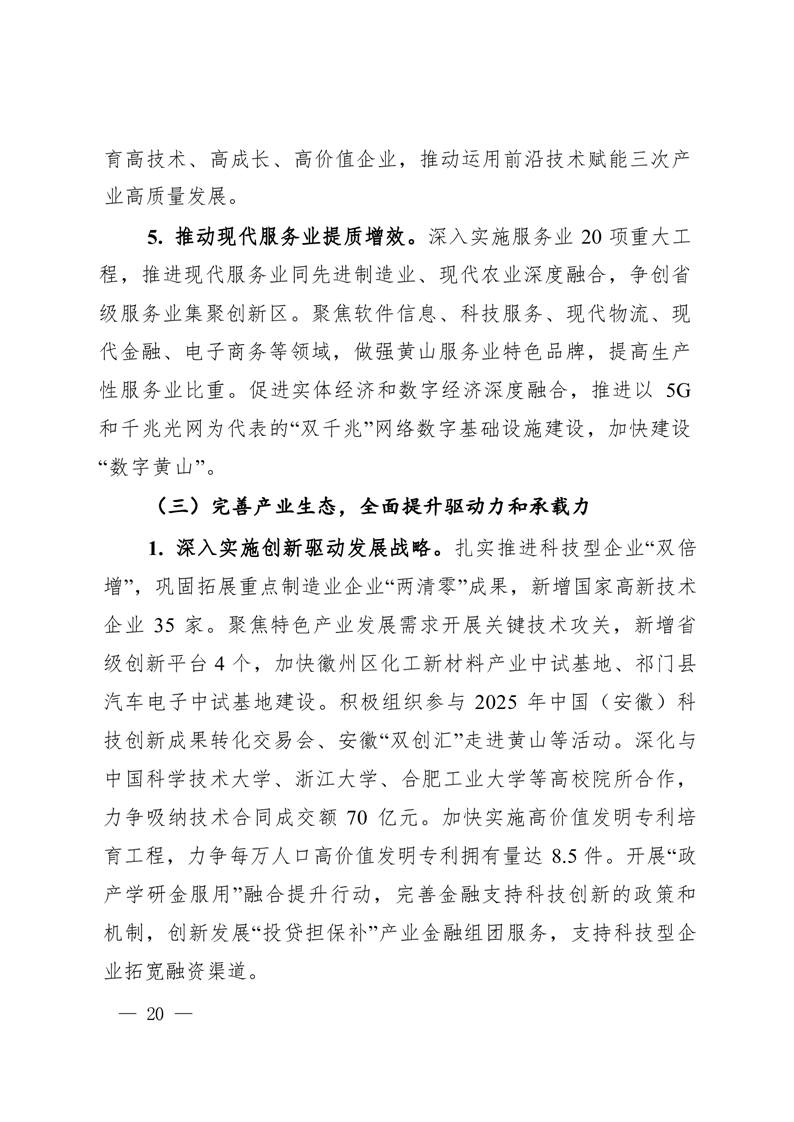 育高技术、高成长、高价值企业，推动运用前沿技术赋能三次产业高质量发展。

5. 推动现代服务业提质增效。深入实施服务业 20 项重大工程，推进现代服务业同先进制造业、现代农业深度融合，争创省级服务业集聚创新区。聚焦软件信息、科技服务、现代物流、现代金融、电子商务等领域，做强黄山服务业特色品牌，提高生产性服务业比重。促进实体经济和数字经济深度融合，推进以 5G 和千兆光网为代表的“双千兆”网络数字基础设施建设，加快建设“数字黄山”。

（三）完善产业生态，全面提升驱动力和承载力

1. 深入实施创新驱动发展战略。扎实推进科技型企业“双倍增”，巩固拓展重点制造业企业“两清零”成果，新增国家高新技术企业 35 家。聚焦特色产业发展需求开展关键技术攻关，新增省级创新平台 4 个，加快徽州区化工新材料产业中试基地、祁门县汽车电子中试基地建设。积极组织参与 2025 年中国（安徽）科技创新成果转化交易会、安徽“双创汇”走进黄山等活动。深化与中国科学技术大学、浙江大学、合肥工业大学等高校院所合作，力争吸纳技术合同成交额 70 亿元。加快实施高价值发明专利培育工程，力争每万人口高价值发明专利拥有量达 8.5 件。开展“政产学研金服用”融合提升行动，完善金融支持科技创新的政策和机制，创新发展“投贷担保补”产业金融组团服务，支持科技型企业拓宽融资渠道。

— 20 —